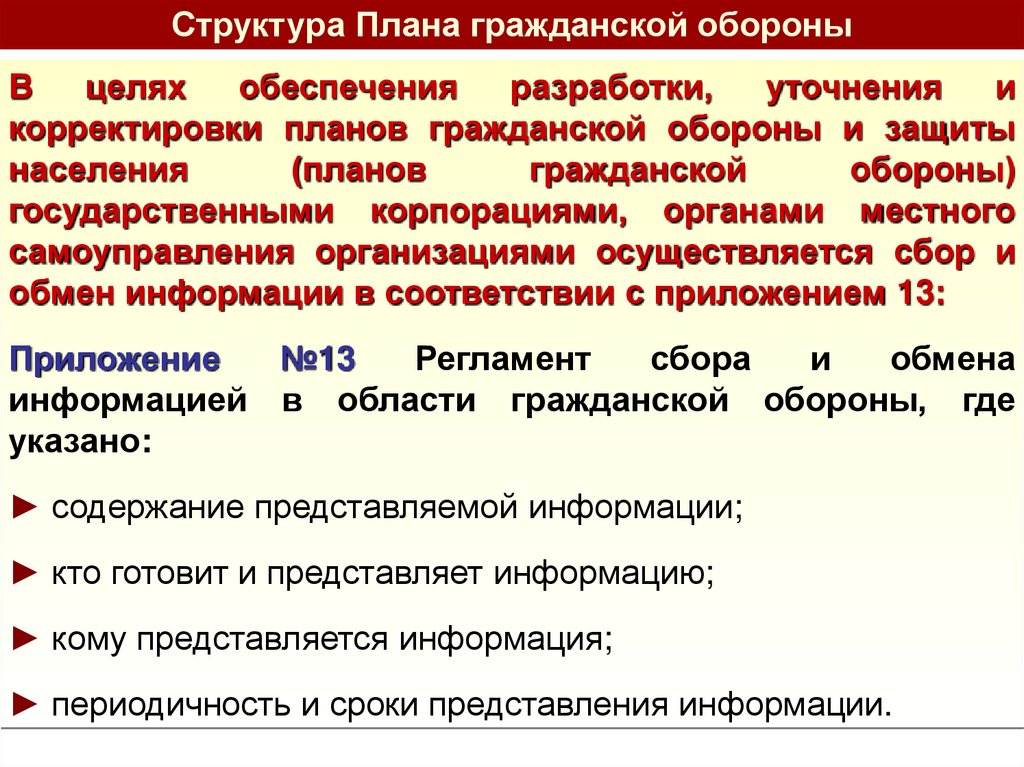 Структура Плана гражданской обороны

В целях обеспечения разработки, уточнения и корректировки планов гражданской обороны и защиты населения (планов гражданской обороны) государственными корпорациями, органами местного самоуправления организациями осуществляется сбор и обмен информации в соответствии с приложением 13:

Приложение №13 Регламент сбора и обмена информацией в области гражданской обороны, где указано:

► содержание представляемой информации;

► кто готовит и представляет информацию;

► кому представляется информация;

► периодичность и сроки представления информации.